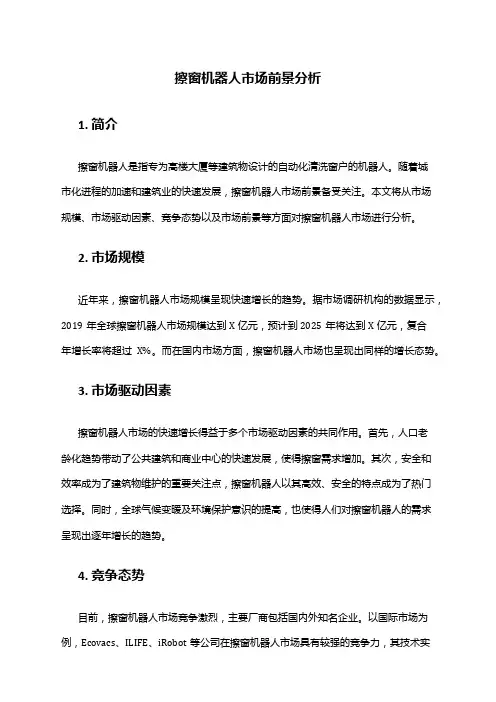 擦窗机器人市场前景分析

1. 简介

擦窗机器人是指专为高楼大厦等建筑物设计的自动化清洗窗户的机器人。随着城市化进程的加速和建筑业的快速发展，擦窗机器人市场前景备受关注。本文将从市场规模、市场驱动因素、竞争态势以及市场前景等方面对擦窗机器人市场进行分析。

2. 市场规模

近年来，擦窗机器人市场规模呈现快速增长的趋势。据市场调研机构的数据显示，2019 年全球擦窗机器人市场规模达到 X 亿元，预计到 2025 年将达到 X 亿元，复合年增长率将超过 X%。而在国内市场方面，擦窗机器人市场也呈现出同样的增长态势。

3. 市场驱动因素

擦窗机器人市场的快速增长得益于多个市场驱动因素的共同作用。首先，人口老龄化趋势带动了公共建筑和商业中心的快速发展，使得擦窗需求增加。其次，安全和效率成为了建筑物维护的重要关注点，擦窗机器人以其高效、安全的特点成为了热门选择。同时，全球气候变暖及环境保护意识的提高，也使得人们对擦窗机器人的需求呈现出逐年增长的趋势。

4. 竞争态势

目前，擦窗机器人市场竞争激烈，主要厂商包括国内外知名企业。以国际市场为例，Ecovacs、ILIFE、iRobot 等公司在擦窗机器人市场具有较强的竞争力，其技术实